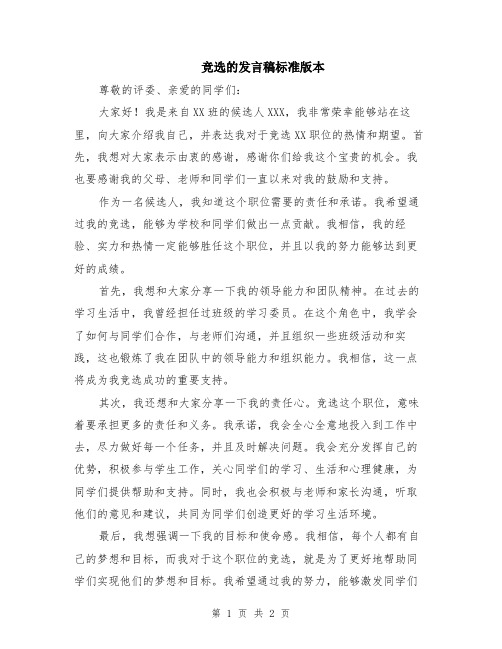 竞选的发言稿标准版本

尊敬的评委、亲爱的同学们：

大家好！我是来自XX班的候选人XXX，我非常荣幸能够站在这里，向大家介绍我自己，并表达我对于竞选XX职位的热情和期望。首先，我想对大家表示由衷的感谢，感谢你们给我这个宝贵的机会。我也要感谢我的父母、老师和同学们一直以来对我的鼓励和支持。

作为一名候选人，我知道这个职位需要的责任和承诺。我希望通过我的竞选，能够为学校和同学们做出一点贡献。我相信，我的经验、实力和热情一定能够胜任这个职位，并且以我的努力能够达到更好的成绩。

首先，我想和大家分享一下我的领导能力和团队精神。在过去的学习生活中，我曾经担任过班级的学习委员。在这个角色中，我学会了如何与同学们合作，与老师们沟通，并且组织一些班级活动和实践，这也锻炼了我在团队中的领导能力和组织能力。我相信，这一点将成为我竞选成功的重要支持。

其次，我还想和大家分享一下我的责任心。竞选这个职位，意味着要承担更多的责任和义务。我承诺，我会全心全意地投入到工作中去，尽力做好每一个任务，并且及时解决问题。我会充分发挥自己的优势，积极参与学生工作，关心同学们的学习、生活和心理健康，为同学们提供帮助和支持。同时，我也会积极与老师和家长沟通，听取他们的意见和建议，共同为同学们创造更好的学习生活环境。

最后，我想强调一下我的目标和使命感。我相信，每个人都有自己的梦想和目标，而我对于这个职位的竞选，就是为了更好地帮助同学们实现他们的梦想和目标。我希望通过我的努力，能够激发同学们

第 1 页 共 2 页